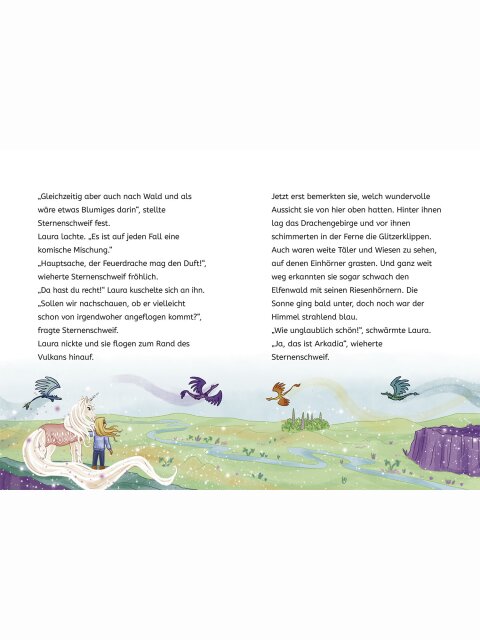 „Gleichzeitig aber auch nach Wald und als wäre etwas Blumiges darin", stellte Sternenschweif fest.
Laura lachte. „Es ist auf jeden Fall eine komische Mischung."
„Hauptsache, der Feuerdrache mag den Duft!", wieherte Sternenschweif fröhlich.
„Da hast du recht!" Laura kuschelte sich an ihn.
„Sollen wir nachschauen, ob er vielleicht schon von irgendwoher angeflogen kommt?", fragte Sternenschweif.
Laura nickte und sie flogen zum Rand des Vulkans hinauf.

Jetzt erst bemerkten sie, welch wundervolle Aussicht sie von hier oben hatten. Hinter ihnen lag das Drachengebirge und vor ihnen schimmerten in der Ferne die Glitzerklippen. Auch waren weite Täler und Wiesen zu sehen, auf denen Einhörner grasten. Und ganz weit weg erkannten sie sogar schwach den Elfenwald mit seinen Riesenhörnern. Die Sonne ging bald unter, doch noch war der Himmel strahlend blau.
„Wie unglaublich schön!", schwärmte Laura.
„Ja, das ist Arkadia", wieherte Sternenschweif.